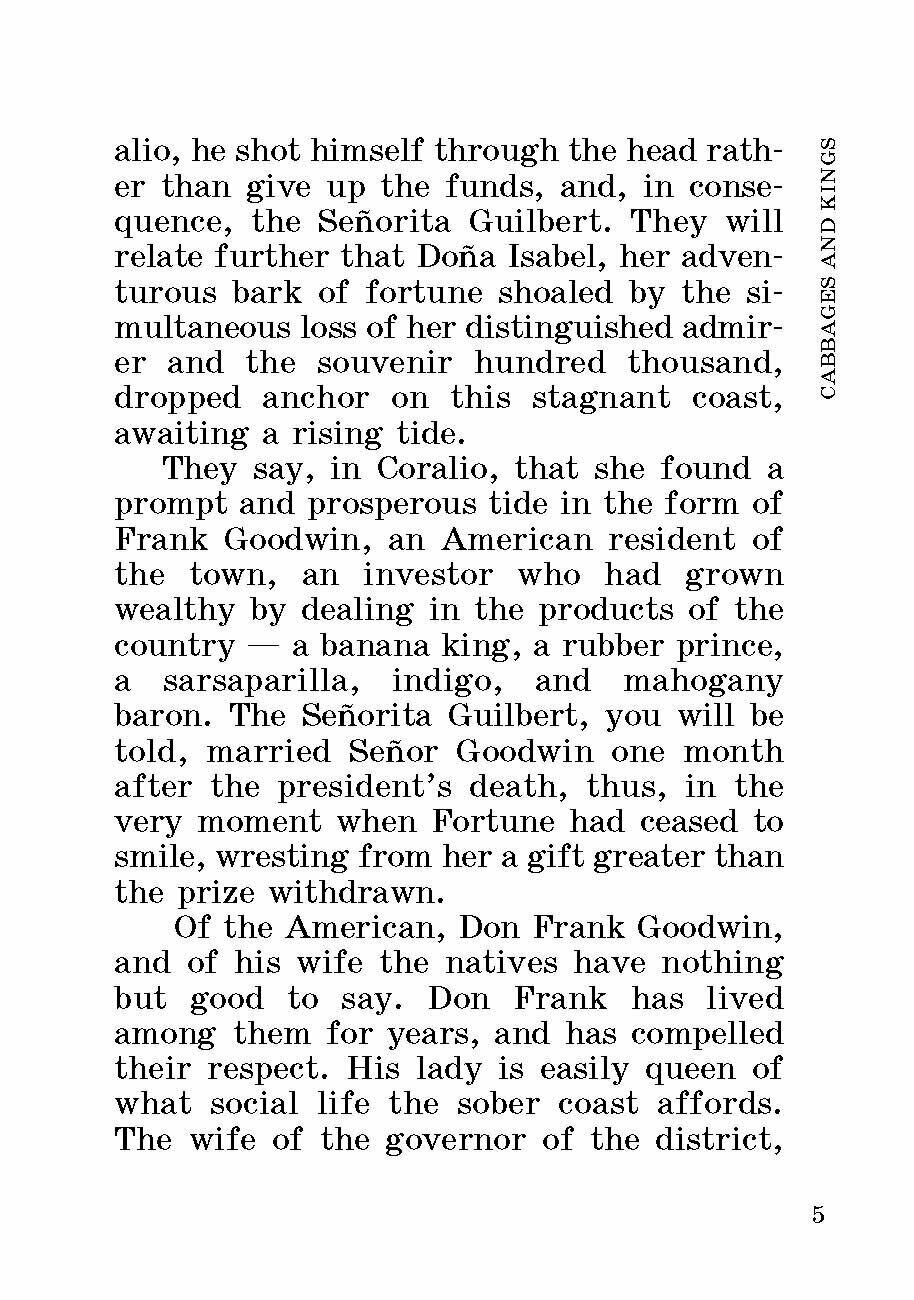 CABBAGES AND KINGS

alio, he shot himself through the head rather than give up the funds, and, in consequence, the Señorita Guilbert. They will relate further that Doña Isabel, her adventurous bark of fortune shoaled by the simultaneous loss of her distinguished admirer and the souvenir hundred thousand, dropped anchor on this stagnant coast, awaiting a rising tide.

They say, in Coralio, that she found a prompt and prosperous tide in the form of Frank Goodwin, an American resident of the town, an investor who had grown wealthy by dealing in the products of the country — a banana king, a rubber prince, a sarsaparilla, indigo, and mahogany baron. The Señorita Guilbert, you will be told, married Señor Goodwin one month after the president's death, thus, in the very moment when Fortune had ceased to smile, wresting from her a gift greater than the prize withdrawn.

Of the American, Don Frank Goodwin, and of his wife the natives have nothing but good to say. Don Frank has lived among them for years, and has compelled their respect. His lady is easily queen of what social life the sober coast affords. The wife of the governor of the district,

5